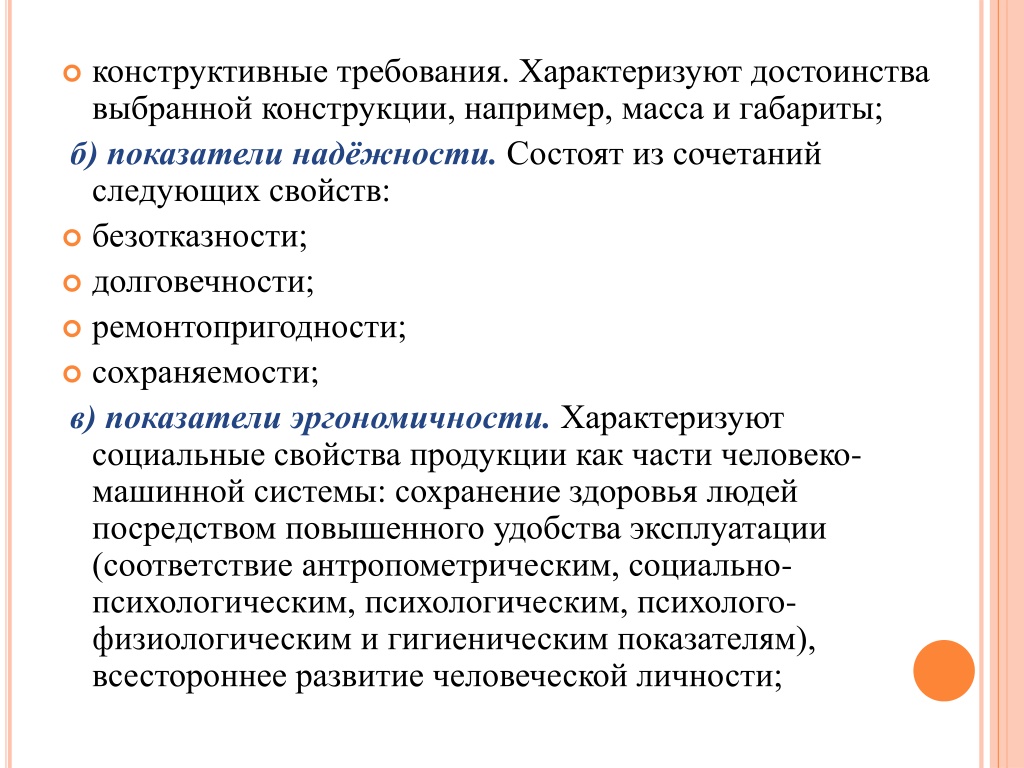 конструктивные требования. Характеризуют достоинства выбранной конструкции, например, масса и габариты;

б) показатели надёжности. Состоят из сочетаний следующих свойств:

безотказности;

долговечности;

ремонтопригодности;

сохраняемости;

в) показатели эргономичности. Характеризуют социальные свойства продукции как части человеко-машинной системы: сохранение здоровья людей посредством повышенного удобства эксплуатации (соответствие антропометрическим, социально-психологическим, психологическим, психолого-физиологическим и гигиеническим показателям), всестороннее развитие человеческой личности;